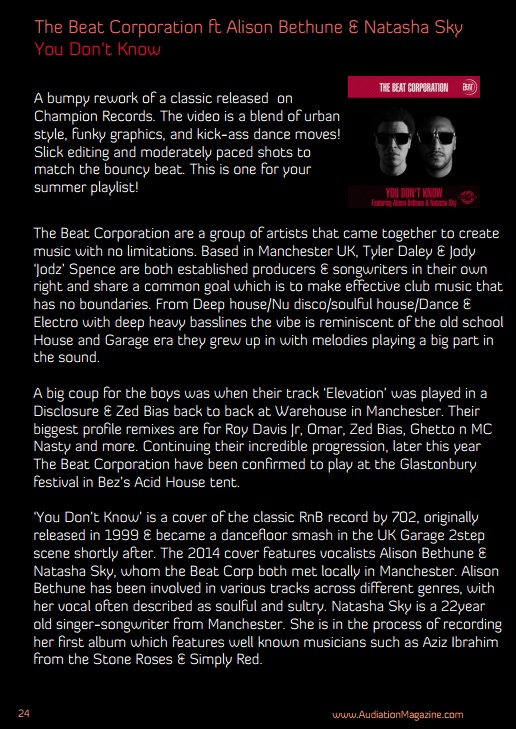 The Beat Corporation ft Alison Bethune & Natasha Sky
You Don't Know

A bumpy rework of a classic released on Champion Records. The video is a blend of urban style, funky graphics, and kick-ass dance moves! Slick editing and moderately paced shots to match the bouncy beat. This is one for your summer playlist!

THE BEAT CORPORATION

YOU DON'T KNOW
Featuring Alison Bethune & Natasha Sky

The Beat Corporation are a group of artists that came together to create music with no limitations. Based in Manchester UK, Tyler Daley & Jody 'Jodz' Spence are both established producers & songwriters in their own right and share a common goal which is to make effective club music that has no boundaries. From Deep house/Nu disco/soulful house/Dance & Electro with deep heavy basslines the vibe is reminiscent of the old school House and Garage era they grew up in with melodies playing a big part in the sound.

A big coup for the boys was when their track 'Elevation' was played in a Disclosure & Zed Bias back to back at Warehouse in Manchester. Their biggest profile remixes are for Roy Davis Jr, Omar, Zed Bias, Ghetto n MC Nasty and more. Continuing their incredible progression, later this year The Beat Corporation have been confirmed to play at the Glastonbury festival in Bez's Acid House tent.

'You Don't Know' is a cover of the classic RnB record by 702, originally released in 1999 & became a dancefloor smash in the UK Garage 2step scene shortly after. The 2014 cover features vocalists Alison Bethune & Natasha Sky, whom the Beat Corp both met locally in Manchester. Alison Bethune has been involved in various tracks across different genres, with her vocal often described as soulful and sultry. Natasha Sky is a 22year old singer-songwriter from Manchester. She is in the process of recording her first album which features well known musicians such as Aziz Ibrahim from the Stone Roses & Simply Red.

24

www.AudiationMagazine.com